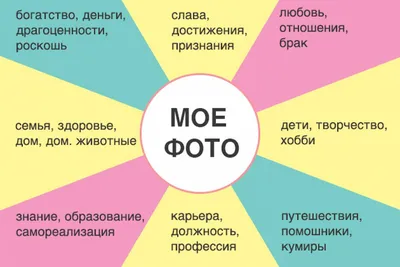 богатство, деньги, драгоценности, роскошь

слава, достижения, признания

любовь, отношения, брак

семья, здоровье, дом, дом. животные

МОЕ ФОТО

дети, творчество, хобби

знание, образование, самореализация

карьера, должность, профессия

путешествия, помошники, кумиры